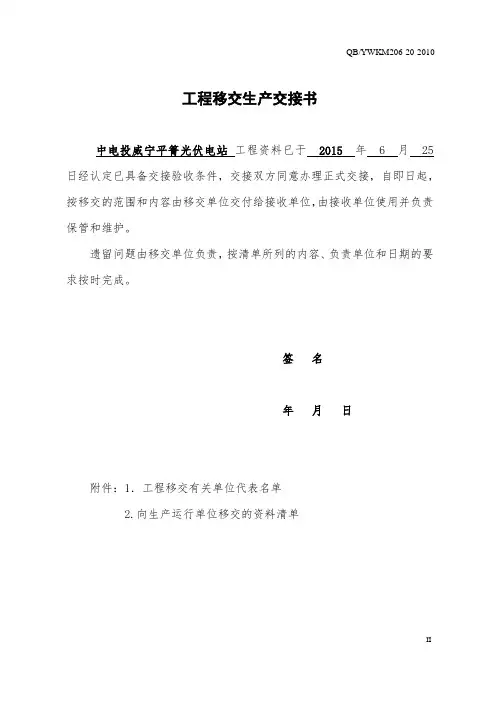 QB/YWKM206 20 2010

工程移交生产交接书

中电投威宁平箐光伏电站 工程资料已于 2015 年 6 月 25 日经认定已具备交接验收条件，交接双方同意办理正式交接，自即日起，按移交的范围和内容由移交单位交付给接收单位，由接收单位使用并负责保管和维护。

遗留问题由移交单位负责，按清单所列的内容、负责单位和日期的要求按时完成。

签 名

年 月 日

附件：1. 工程移交有关单位代表名单

2.向生产运行单位移交的资料清单

II